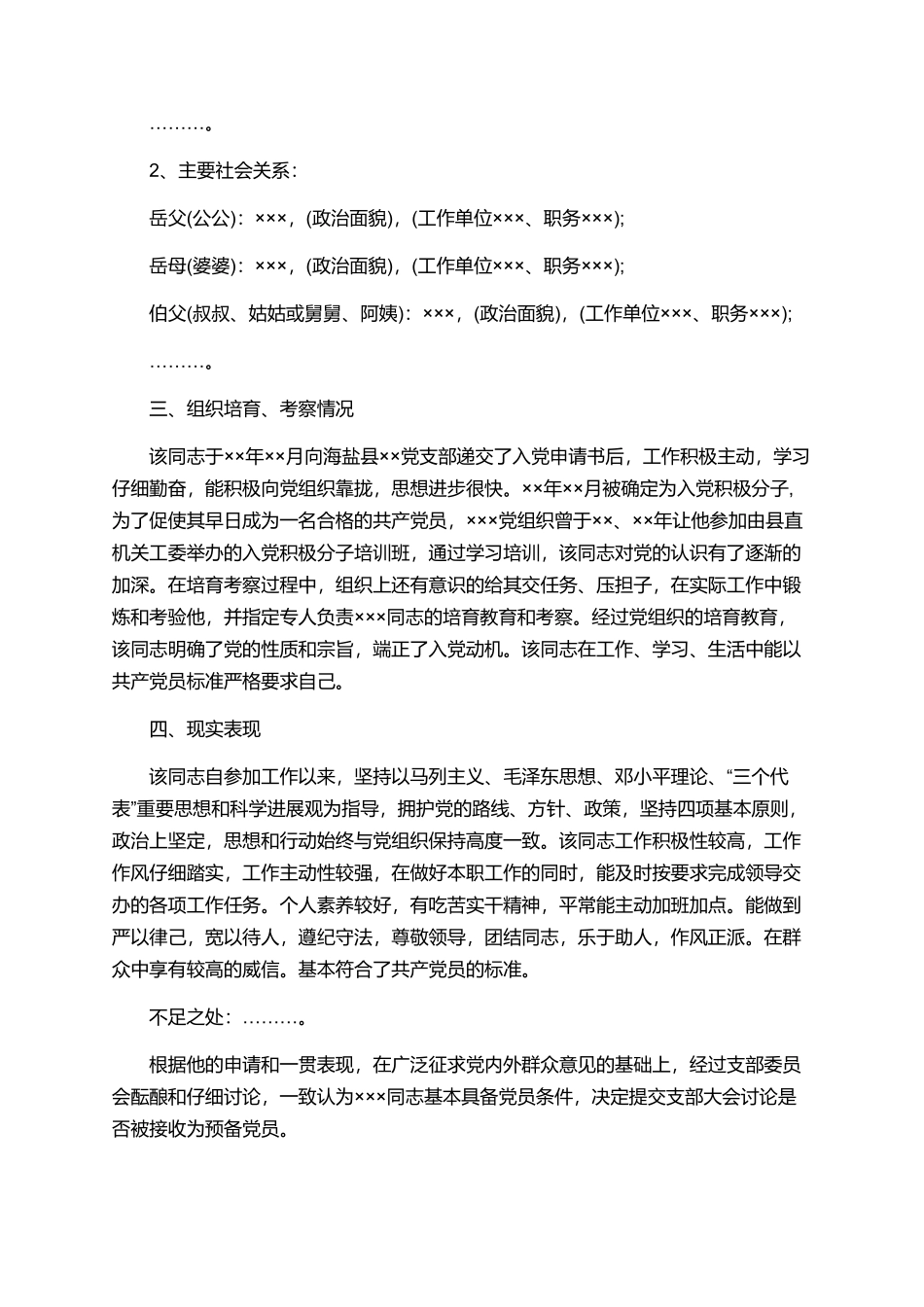 ………。

2、主要社会关系：

岳父(公公)：×××，(政治面貌)，(工作单位×××、职务×××);

岳母(婆婆)：×××，(政治面貌)，(工作单位×××、职务×××);

伯父(叔叔、姑姑或舅舅、阿姨)：×××，(政治面貌)，(工作单位×××、职务×××);

………。

三、组织培育、考察情况

该同志于××年××月向海盐县××党支部递交了入党申请书后，工作积极主动，学习仔细勤奋，能积极向党组织靠拢，思想进步很快。××年××月被确定为入党积极分子，为了促使其早日成为一名合格的共产党员，×××党组织曾于××、××年让他参加由县直机关工委举办的入党积极分子培训班，通过学习培训，该同志对党的认识有了逐渐的加深。在培育考察过程中，组织上还有意识的给其交任务、压担子，在实际工作中锻炼和考验他，并指定专人负责×××同志的培育教育和考察。经过党组织的培育教育，该同志明确了党的性质和宗旨，端正了入党动机。该同志在工作、学习、生活中能以共产党员标准严格要求自己。

四、现实表现

该同志自参加工作以来，坚持以马列主义、毛泽东思想、邓小平理论、“三个代表”重要思想和科学进展观为指导，拥护党的路线、方针、政策，坚持四项基本原则，政治上坚定，思想和行动始终与党组织保持高度一致。该同志工作积极性较高，工作作风仔细踏实，工作主动性较强，在做好本职工作的同时，能及时按要求完成领导交办的各项工作任务。个人素养较好，有吃苦实干精神，平常能主动加班加点。能做到严以律己，宽以待人，遵纪守法，尊敬领导，团结同志，乐于助人，作风正派。在群众中享有较高的威信。基本符合了共产党员的标准。

不足之处：………。

根据他的申请和一贯表现，在广泛征求党内外群众意见的基础上，经过支部委员会酝酿和仔细讨论，一致认为×××同志基本具备党员条件，决定提交支部大会讨论是否被接收为预备党员。